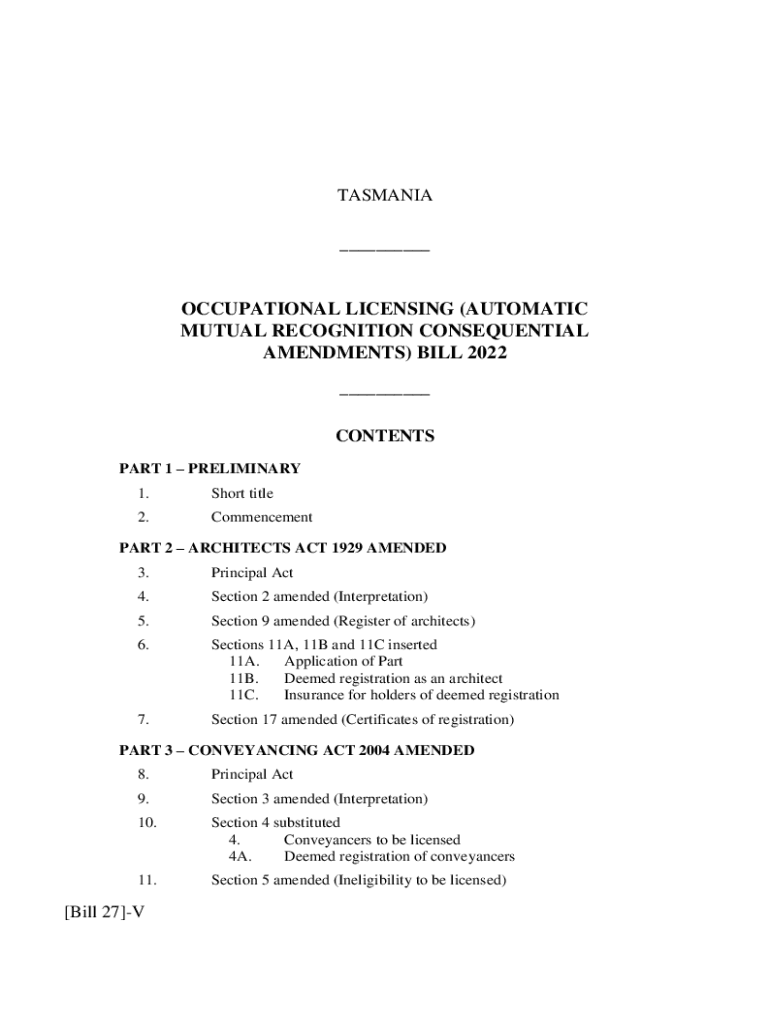 TASMANIA

__________

OCCUPATIONAL LICENSING (AUTOMATIC MUTUAL RECOGNITION CONSEQUENTIAL AMENDMENTS) BILL 2022

__________

CONTENTS

PART 1 – PRELIMINARY

1. Short title

2. Commencement

PART 2 – ARCHITECTS ACT 1929 AMENDED

3. Principal Act

4. Section 2 amended (Interpretation)

5. Section 9 amended (Register of architects)

6. Sections 11A, 11B and 11C inserted
11A. Application of Part
11B. Deemed registration as an architect
11C. Insurance for holders of deemed registration

7. Section 17 amended (Certificates of registration)

PART 3 – CONVEYANCING ACT 2004 AMENDED

8. Principal Act

9. Section 3 amended (Interpretation)

10. Section 4 substituted
4. Conveyancers to be licensed
4A. Deemed registration of conveyancers

11. Section 5 amended (Ineligibility to be licensed)

[Bill 27]-V